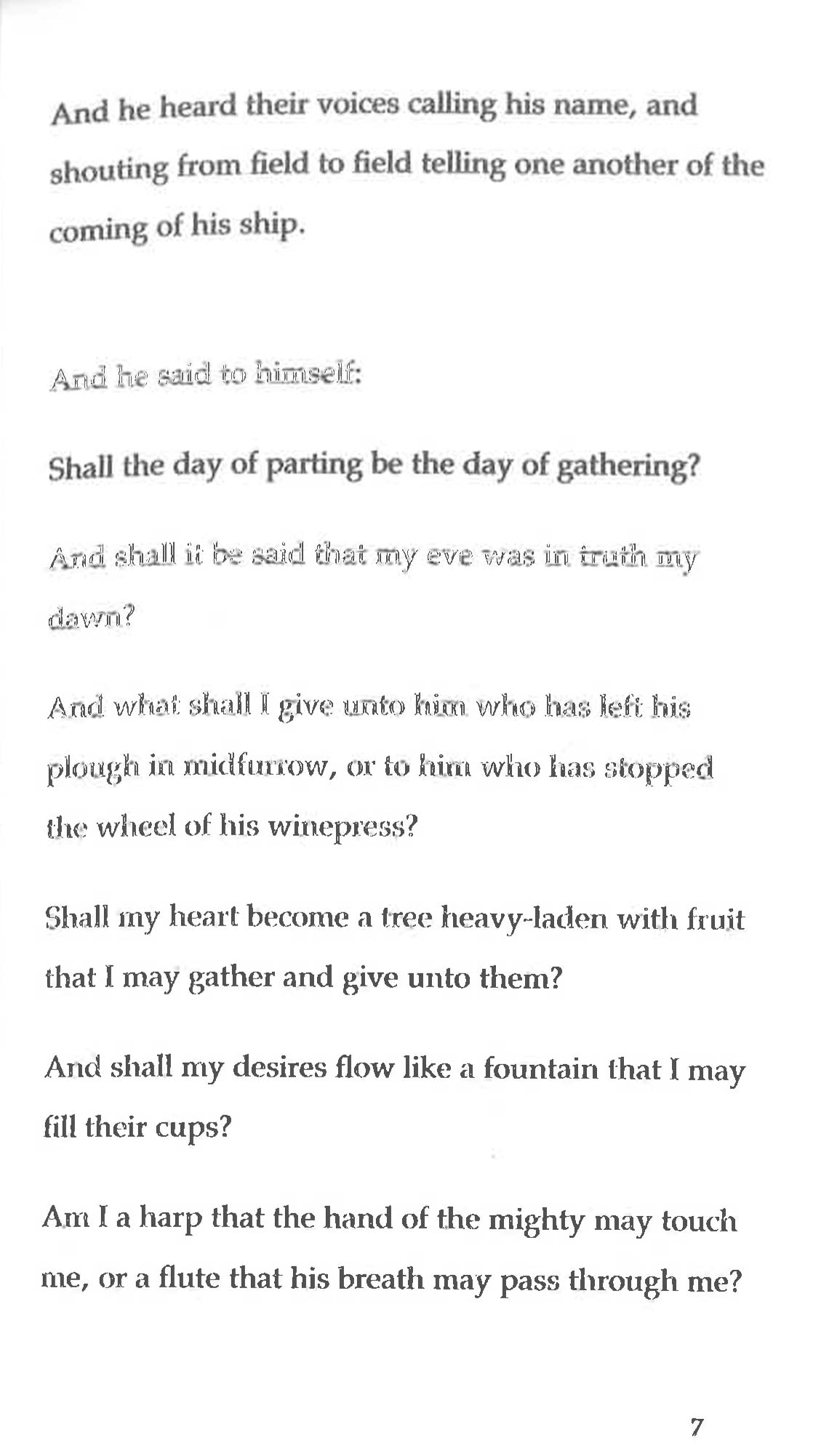 And he heard their voices calling his name, and shouting from field to field telling one another of the coming of his ship.

And he said to himself:

Shall the day of parting be the day of gathering?

And shall it be said that my eve was in truth my dawn?

And what shall I give unto him who has left his plough in midfurrow, or to him who has stopped the wheel of his winepress?

Shall my heart become a tree heavy-laden with fruit that I may gather and give unto them?

And shall my desires flow like a fountain that I may fill their cups?

Am I a harp that the hand of the mighty may touch me, or a flute that his breath may pass through me?

7